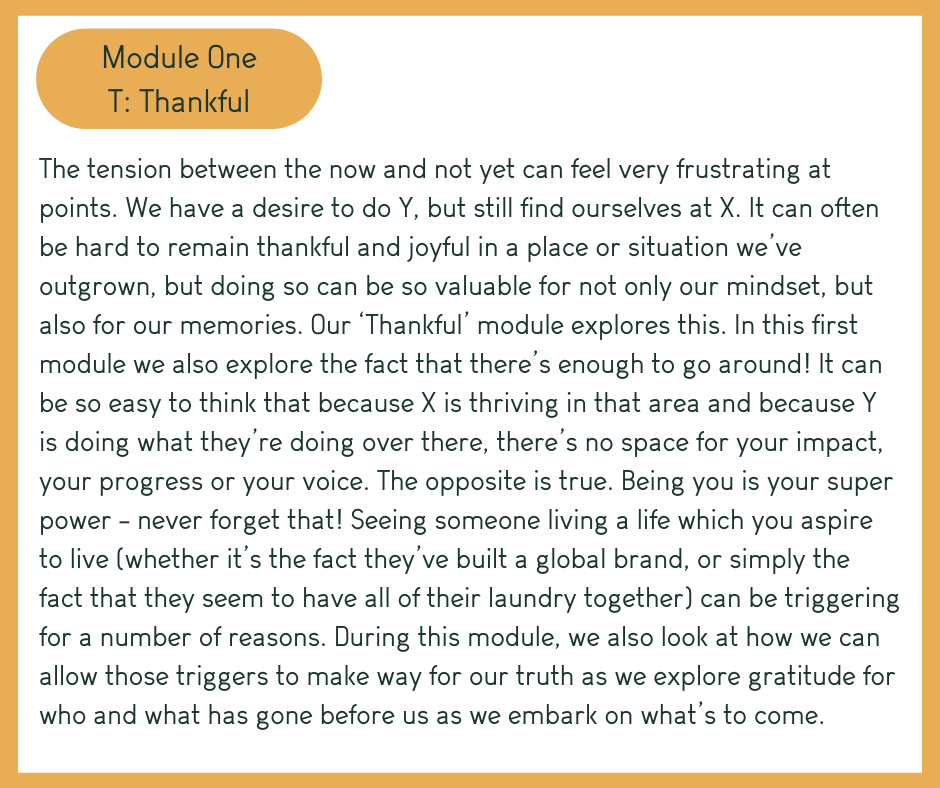 Module One
T: Thankful

The tension between the now and not yet can feel very frustrating at points. We have a desire to do Y, but still find ourselves at X. It can often be hard to remain thankful and joyful in a place or situation we've outgrown, but doing so can be so valuable for not only our mindset, but also for our memories. Our 'Thankful' module explores this. In this first module we also explore the fact that there's enough to go around! It can be so easy to think that because X is thriving in that area and because Y is doing what they're doing over there, there's no space for your impact, your progress or your voice. The opposite is true. Being you is your super power - never forget that! Seeing someone living a life which you aspire to live (whether it's the fact they've built a global brand, or simply the fact that they seem to have all of their laundry together) can be triggering for a number of reasons. During this module, we also look at how we can allow those triggers to make way for our truth as we explore gratitude for who and what has gone before us as we embark on what's to come.